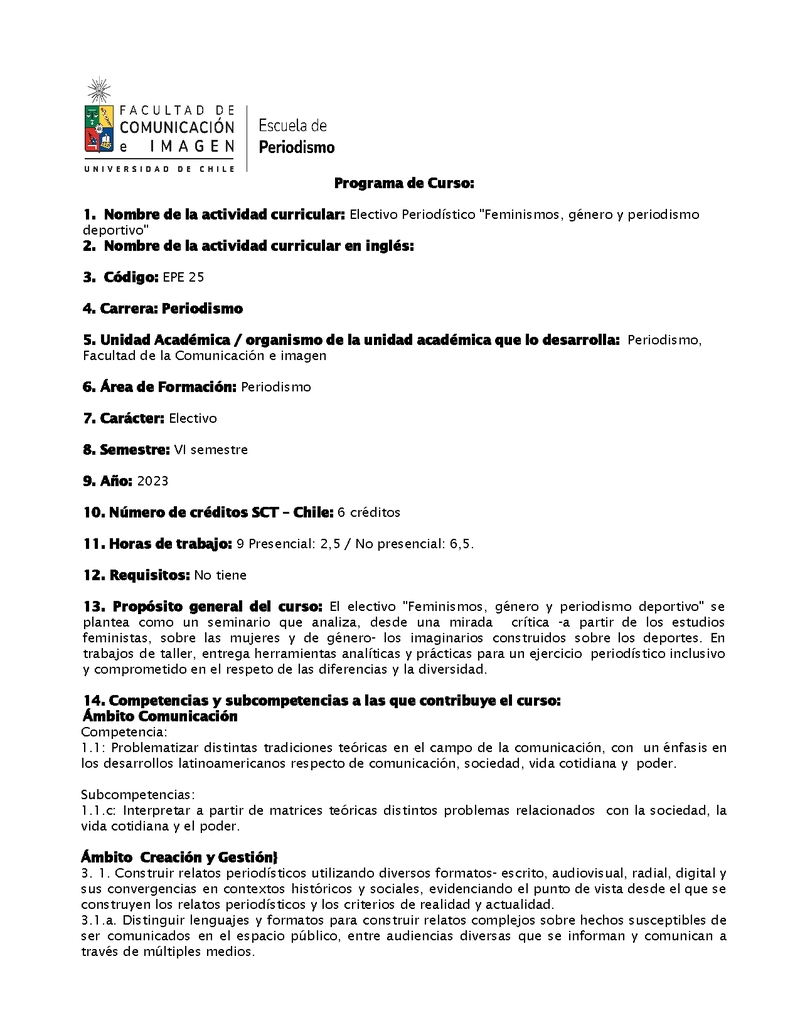 FACULTAD DE COMUNICACIÓN e IMAGEN
UNIVERSIDAD DE CHILE
Escuela de Periodismo

Programa de Curso:

1. Nombre de la actividad curricular: Electivo Periodístico "Feminismos, género y periodismo deportivo"
2. Nombre de la actividad curricular en inglés:

3. Código: EPE 25

4. Carrera: Periodismo

5. Unidad Académica / organismo de la unidad académica que lo desarrolla: Periodismo, Facultad de la Comunicación e imagen

6. Área de Formación: Periodismo

7. Carácter: Electivo

8. Semestre: VI semestre

9. Año: 2023

10. Número de créditos SCT – Chile: 6 créditos

11. Horas de trabajo: 9 Presencial: 2,5 / No presencial: 6,5.

12. Requisitos: No tiene

13. Propósito general del curso: El electivo "Feminismos, género y periodismo deportivo" se plantea como un seminario que analiza, desde una mirada crítica -a partir de los estudios feministas, sobre las mujeres y de género- los imaginarios construidos sobre los deportes. En trabajos de taller, entrega herramientas analíticas y prácticas para un ejercicio periodístico inclusivo y comprometido en el respeto de las diferencias y la diversidad.

14. Competencias y subcompetencias a las que contribuye el curso:
Ámbito Comunicación
Competencia:
1.1: Problematizar distintas tradiciones teóricas en el campo de la comunicación, con un énfasis en los desarrollos latinoamericanos respecto de comunicación, sociedad, vida cotidiana y poder.

Subcompetencias:
1.1.c: Interpretar a partir de matrices teóricas distintos problemas relacionados con la sociedad, la vida cotidiana y el poder.

Ámbito Creación y Gestión}
3. 1. Construir relatos periodísticos utilizando diversos formatos- escrito, audiovisual, radial, digital y sus convergencias en contextos históricos y sociales, evidenciando el punto de vista desde el que se construyen los relatos periodísticos y los criterios de realidad y actualidad.
3.1.a. Distinguir lenguajes y formatos para construir relatos complejos sobre hechos susceptibles de ser comunicados en el espacio público, entre audiencias diversas que se informan y comunican a través de múltiples medios.